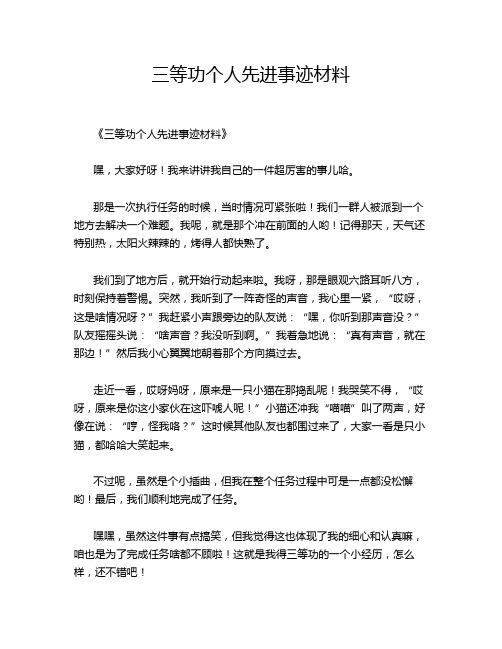 三等功个人先进事迹材料

《三等功个人先进事迹材料》

嘿，大家好呀！我来讲讲我自己的一件超厉害的事儿哈。

那是一次执行任务的时候，当时情况可紧张啦！我们一群人被派到一个地方去解决一个难题。我呢，就是那个冲在前面的人哟！记得那天，天气还特别热，太阳火辣辣的，烤得人都快熟了。

我们到了地方后，就开始行动起来啦。我呀，那是眼观六路耳听八方，时刻保持着警惕。突然，我听到了一阵奇怪的声音，我心里一紧，“哎呀，这是啥情况呀？”我赶紧小声跟旁边的队友说：“嘿，你听到那声音没？”队友摇摇头说：“啥声音？我没听到啊。”我着急地说：“真有声音，就在那边！”然后我小心翼翼地朝着那个方向摸过去。

走近一看，哎呀妈呀，原来是一只小猫在那捣乱呢！我哭笑不得，“哎呀，原来是你这小家伙在这吓唬人呢！”小猫还冲我“喵喵”叫了两声，好像在说：“哼，怪我咯？”这时候其他队友也都围过来了，大家一看是只小猫，都哈哈大笑起来。

不过呢，虽然是个小插曲，但我在整个任务过程中可是一点都没松懈哟！最后，我们顺利地完成了任务。

嘿嘿，虽然这件事有点搞笑，但我觉得这也体现了我的细心和认真嘛，咱也是为了完成任务啥都不顾啦！这就是我得三等功的一个小经历，怎么样，还不错吧！